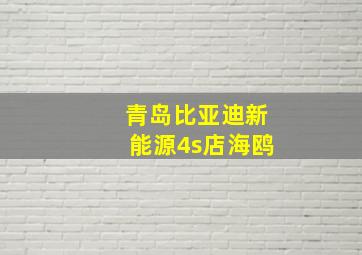 青岛比亚迪新能源4s店海鸥